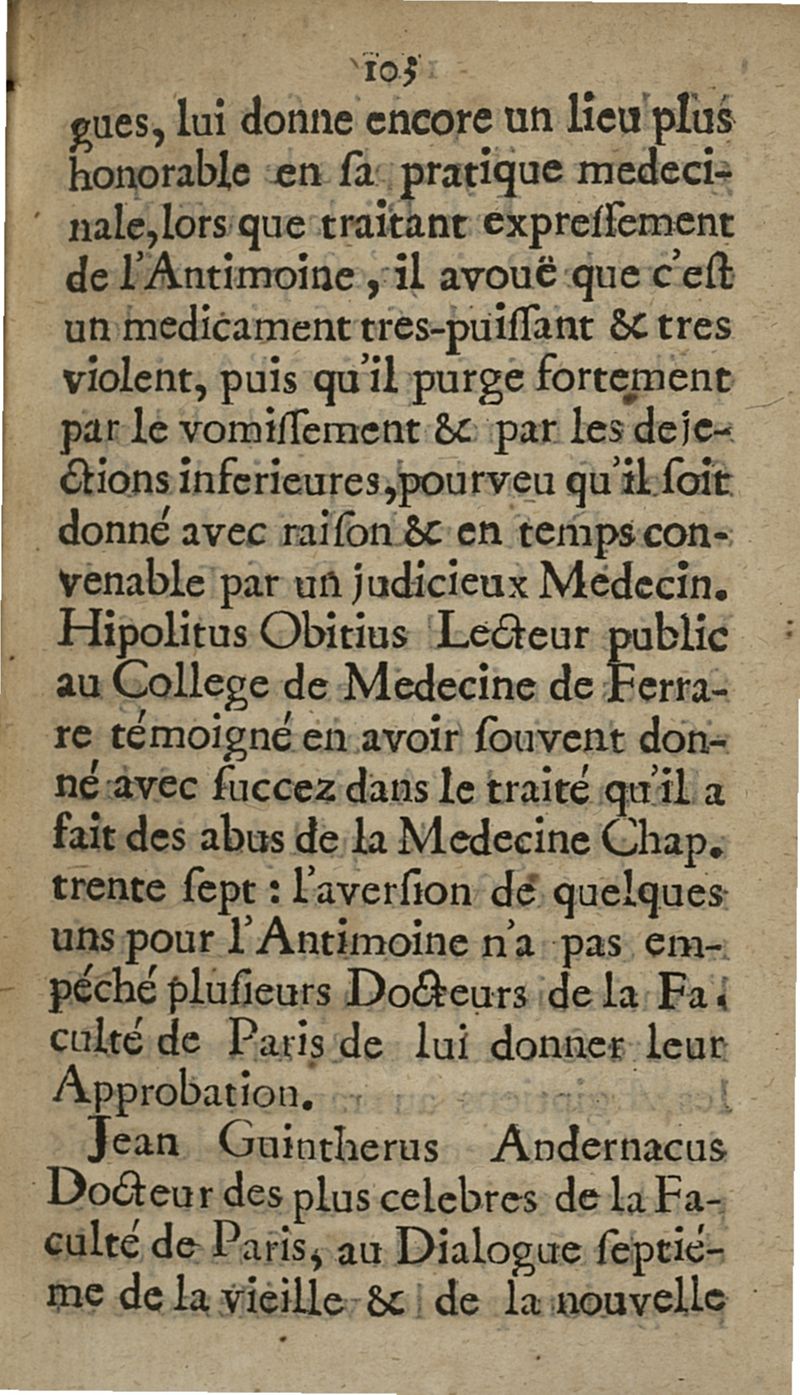 105

gues, lui donne encore un lieu plus honorable en sa pratique medecinale, lors que traitant expressement de l'Antimoine, il avouë que c'est un medicament tres-puissant & tres violent, puis qu'il purge fortement par le vomissement & par les dejections inferieures, pourveu qu'il soit donné avec raison & en temps convenable par un judicieux Medecin. Hipolitus Obitius Lecteur public au College de Medecine de Ferrare témoigné en avoir souvent donné avec succez dans le traité qu'il a fait des abus de la Medecine Chap. trente sept : l'aversion de quelques uns pour l'Antimoine n'a pas empéché plusieurs Docteurs de la Faculté de Paris de lui donner leur Approbation.

Jean Guintherus Andernacus Docteur des plus celebres de la Faculté de Paris, au Dialogue septiéme de la vieille & de la nouvelle